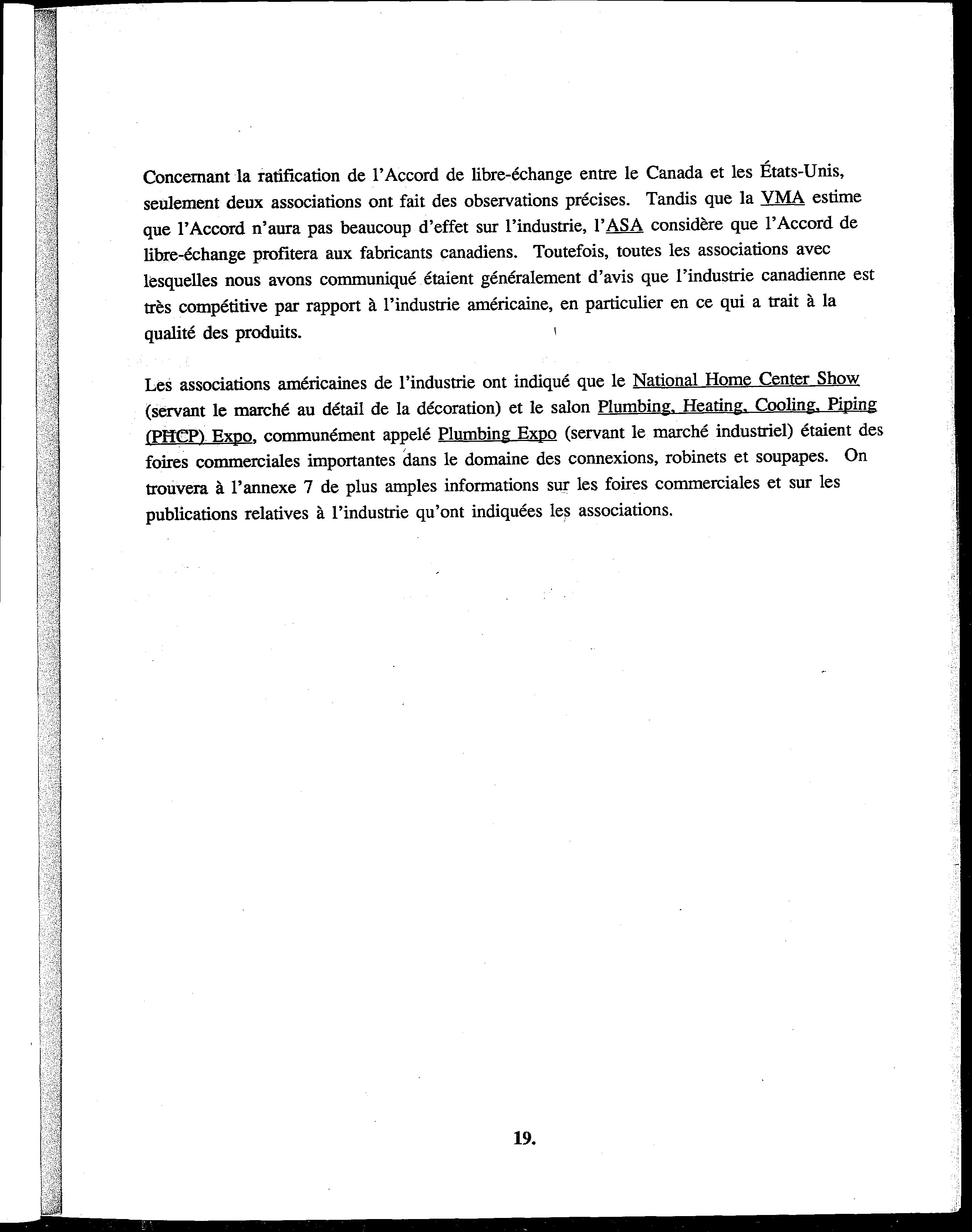 Concernant la ratification de l'Accord de libre-échange entre le Canada et les États-Unis, seulement deux associations ont fait des observations précises. Tandis que la VMA estime que l'Accord n'aura pas beaucoup d'effet sur l'industrie, l'ASA considère que l'Accord de libre-échange profitera aux fabricants canadiens. Toutefois, toutes les associations avec lesquelles nous avons communiqué étaient généralement d'avis que l'industrie canadienne est très compétitive par rapport à l'industrie américaine, en particulier en ce qui a trait à la qualité des produits.

Les associations américaines de l'industrie ont indiqué que le National Home Center Show (servant le marché au détail de la décoration) et le salon Plumbing, Heating, Cooling, Piping (PHCP) Expo, communément appelé Plumbing Expo (servant le marché industriel) étaient des foires commerciales importantes dans le domaine des connexions, robinets et soupapes. On trouvera à l'annexe 7 de plus amples informations sur les foires commerciales et sur les publications relatives à l'industrie qu'ont indiquées les associations.

19.